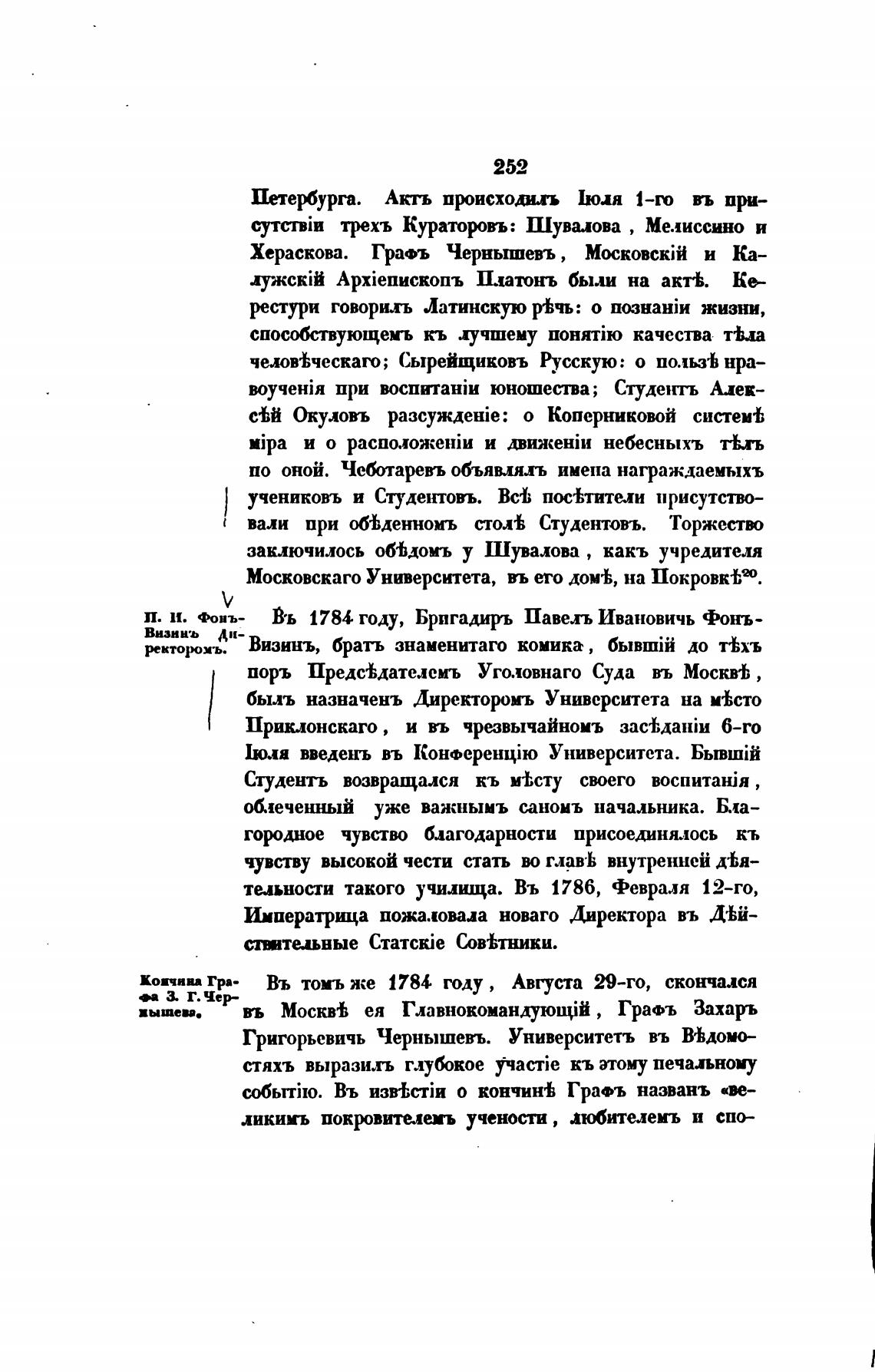 252

Петербурга. Актъ происходилъ Іюля 1-го въ присутствіи трехъ Кураторовъ: Шувалова, Мелиссино и Хераскова. Графъ Чернышевъ, Московскій и Калужскій Архіепископъ Платонъ были на актѣ. Керестури говорилъ Латинскую рѣчь: о познаніи жизни, способствующемъ къ лучшему понятію качества тѣла человѣческаго; Сырейщиковъ Русскую: о пользѣ нравоученія при воспитаніи юношества; Студентъ Алексѣй Окуловъ разсужденіе: о Коперниковой системѣ міра и о расположеніи и движеніи небесныхъ тѣлъ по оной. Чеботаревъ объявлялъ имена награждаемыхъ учениковъ и Студентовъ. Всѣ посѣтители присутствовали при обѣденномъ столѣ Студентовъ. Торжество заключилось обѣдомъ у Шувалова, какъ учредителя Московскаго Университета, въ его домѣ, на Покровкѣ$^{20}$.

П. И. Фонъ-Визинъ Директоромъ.

Въ 1784 году, Бригадиръ Павелъ Ивановичь Фонъ-Визинъ, братъ знаменитаго комика, бывшій до тѣхъ поръ Предсѣдателемъ Уголовнаго Суда въ Москвѣ, былъ назначенъ Директоромъ Университета на мѣсто Приклонскаго, и въ чрезвычайномъ засѣданіи 6-го Іюля введенъ въ Конференцію Университета. Бывшій Студентъ возвращался къ мѣсту своего воспитанія, облеченный уже важнымъ саномъ начальника. Благородное чувство благодарности присоединялось къ чувству высокой чести стать во главѣ внутренней дѣятельности такого училища. Въ 1786, Февраля 12-го, Императрица пожаловала новаго Директора въ Дѣйствительные Статскіе Совѣтники.

Кончина Графа З. Г. Чернышева.

Въ томъ же 1784 году, Августа 29-го, скончался въ Москвѣ ея Главнокомандующій, Графъ Захаръ Григорьевичь Чернышевъ. Университетъ въ Вѣдомостяхъ выразилъ глубокое участіе къ этому печальному событію. Въ извѣстіи о кончинѣ Графъ названъ «великимъ покровителемъ учености, любителемъ и спо-